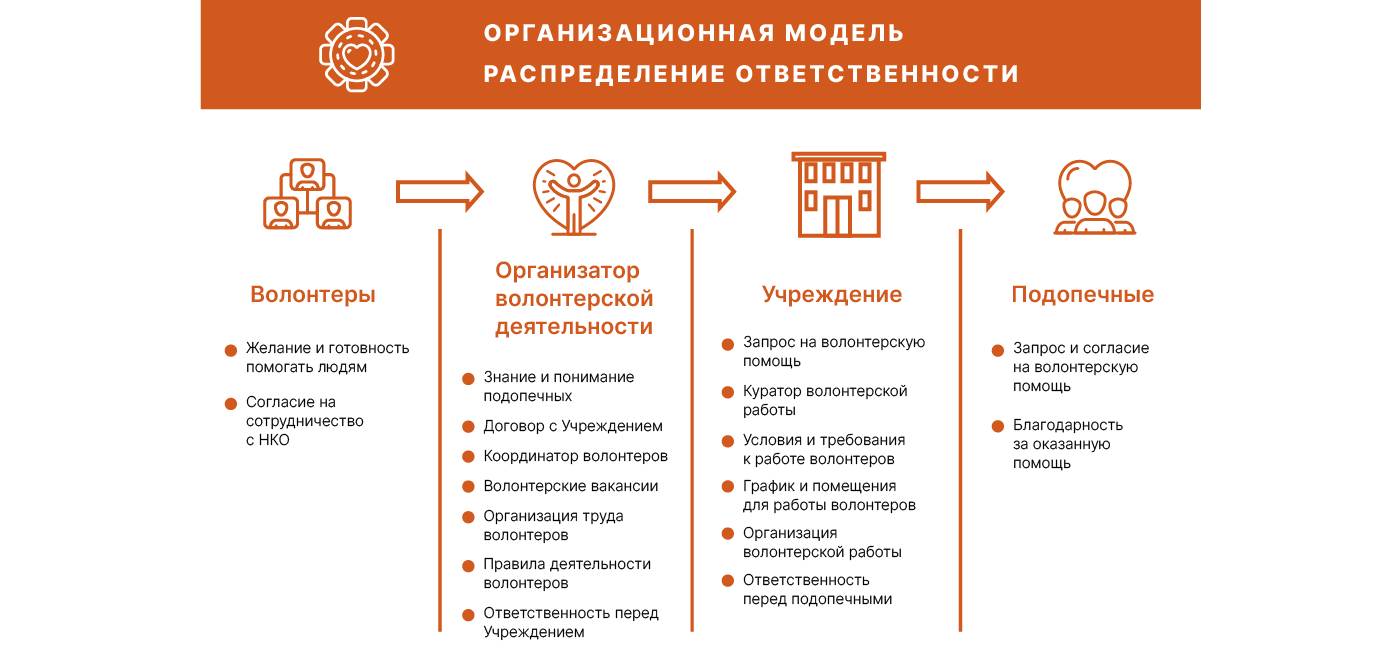 ОРГАНИЗАЦИОННАЯ МОДЕЛЬ
РАСПРЕДЕЛЕНИЕ ОТВЕТСТВЕННОСТИ

Волонтеры

Желание и готовность помогать людям

Согласие на сотрудничество с НКО

Организатор волонтерской деятельности

Знание и понимание подопечных

Договор с Учреждением

Координатор волонтеров

Волонтерские вакансии

Организация труда волонтеров

Правила деятельности волонтеров

Ответственность перед Учреждением

Учреждение

Запрос на волонтерскую помощь

Куратор волонтерской работы

Условия и требования к работе волонтеров

График и помещения для работы волонтеров

Организация волонтерской работы

Ответственность перед подопечными

Подопечные

Запрос и согласие на волонтерскую помощь

Благодарность за оказанную помощь